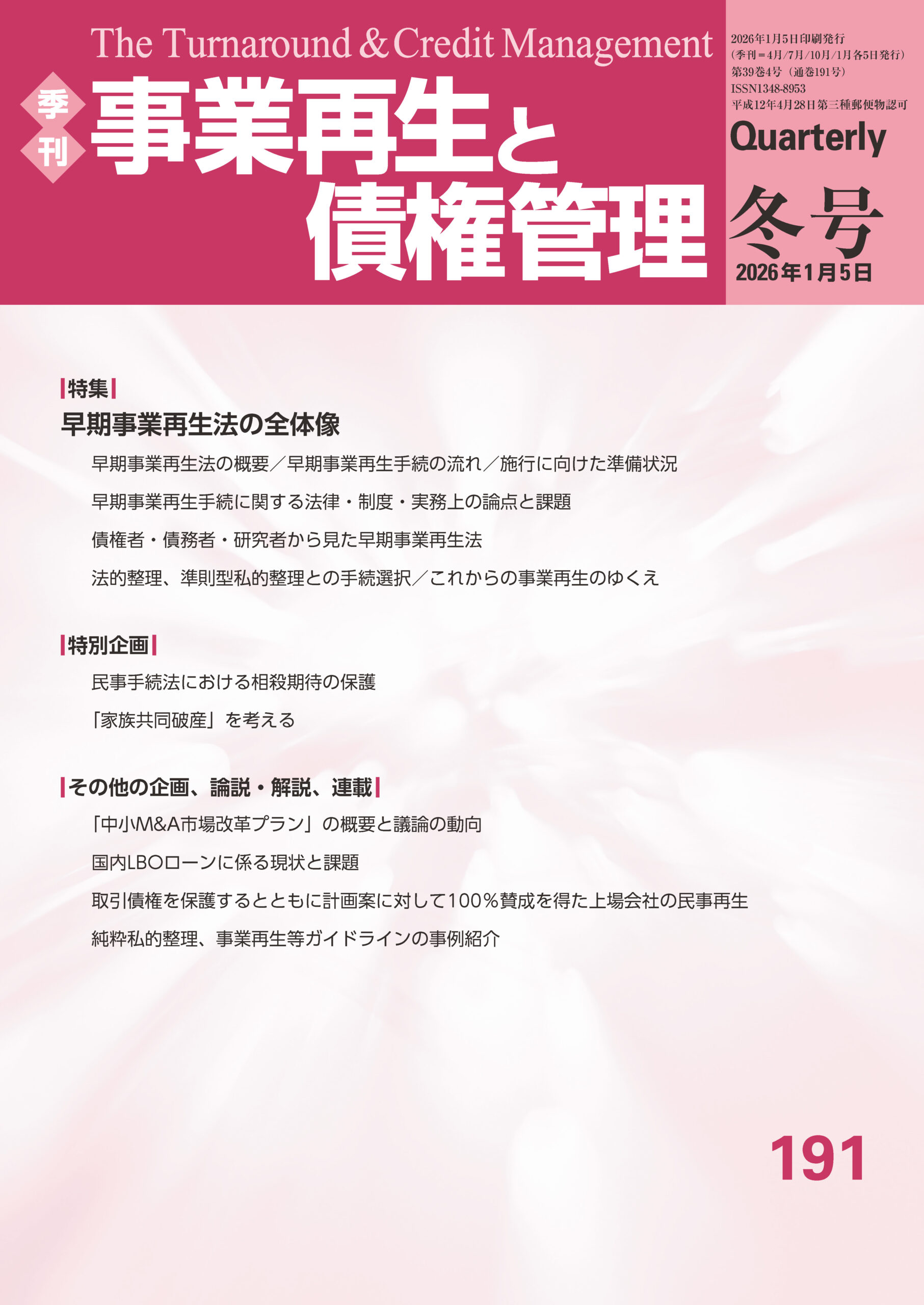 The Turnaround & Credit Management

季刊

事業再生と債権管理

2026年1月5日印刷発行
(季刊＝4月/7月/10月/1月各5日発行)
第39巻4号（通巻191号）
ISSN1348-8953
平成12年4月28日第三種郵便物認可

Quarterly

冬号
2026年1月5日

特集

早期事業再生法の全体像

早期事業再生法の概要／早期事業再生手続の流れ／施行に向けた準備状況

早期事業再生手続に関する法律・制度・実務上の論点と課題

債権者・債務者・研究者から見た早期事業再生法

法的整理、準則型私的整理との手続選択／これからの事業再生のゆくえ

特別企画

民事手続法における相殺期待の保護

「家族共同破産」を考える

その他の企画、論説・解説、連載

「中小M&A市場改革プラン」の概要と議論の動向

国内LBOローンに係る現状と課題

取引債権を保護するとともに計画案に対して100%賛成を得た上場会社の民事再生

純粋私的整理、事業再生等ガイドラインの事例紹介

191